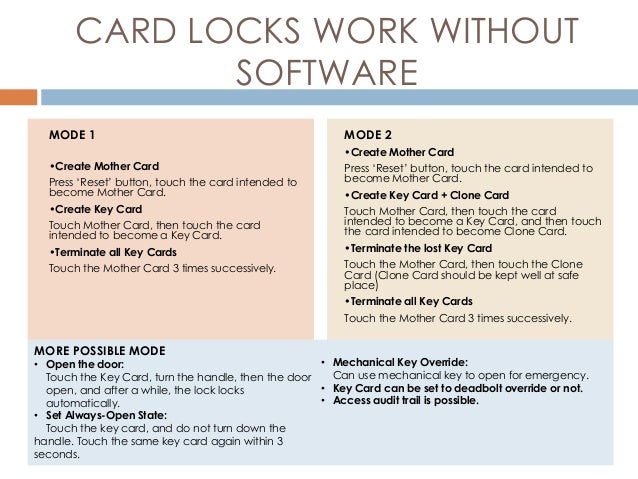 CARD LOCKS WORK WITHOUT SOFTWARE

MODE 1

•Create Mother Card

Press 'Reset' button, touch the card intended to become Mother Card.

•Create Key Card

Touch Mother Card, then touch the card intended to become a Key Card.

•Terminate all Key Cards

Touch the Mother Card 3 times successively.

MODE 2

•Create Mother Card

Press 'Reset' button, touch the card intended to become Mother Card.

•Create Key Card + Clone Card

Touch Mother Card, then touch the card intended to become a Key Card, and then touch the card intended to become Clone Card.

•Terminate the lost Key Card

Touch the Mother Card, then touch the Clone Card (Clone Card should be kept well at safe place)

•Terminate all Key Cards

Touch the Mother Card 3 times successively.

MORE POSSIBLE MODE

• Open the door:
Touch the Key Card, turn the handle, then the door open, and after a while, the lock locks automatically.
• Set Always-Open State:
Touch the key card, and do not turn down the handle. Touch the same key card again within 3 seconds.

• Mechanical Key Override:
Can use mechanical key to open for emergency.
• Key Card can be set to deadbolt override or not.
• Access audit trail is possible.